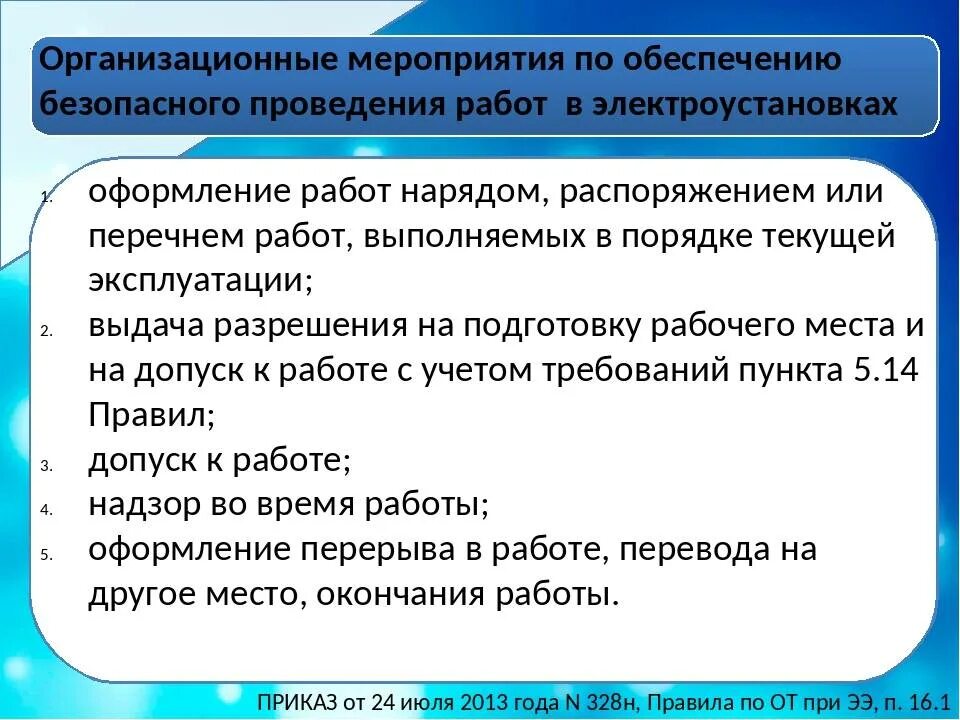 Организационные мероприятия по обеспечению безопасного проведения работ в электроустановках

1. оформление работ нарядом, распоряжением или перечнем работ, выполняемых в порядке текущей эксплуатации;
2. выдача разрешения на подготовку рабочего места и на допуск к работе с учетом требований пункта 5.14 Правил;
3. допуск к работе;
4. надзор во время работы;
5. оформление перерыва в работе, перевода на другое место, окончания работы.

ПРИКАЗ от 24 июля 2013 года N 328н, Правила по ОТ при ЭЭ, п. 16.1